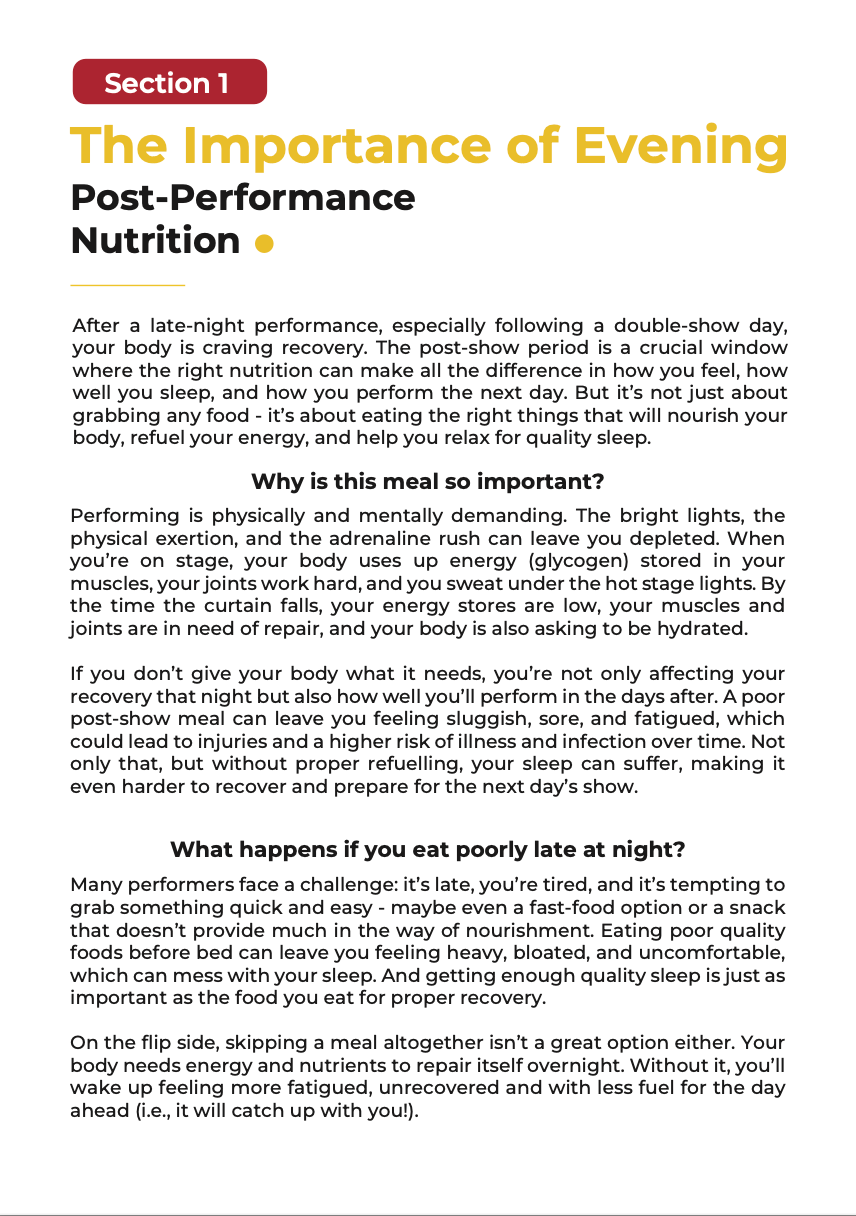 Section 1

The Importance of Evening

Post-Performance
Nutrition

After a late-night performance, especially following a double-show day, your body is craving recovery. The post-show period is a crucial window where the right nutrition can make all the difference in how you feel, how well you sleep, and how you perform the next day. But it's not just about grabbing any food - it's about eating the right things that will nourish your body, refuel your energy, and help you relax for quality sleep.

Why is this meal so important?

Performing is physically and mentally demanding. The bright lights, the physical exertion, and the adrenaline rush can leave you depleted. When you're on stage, your body uses up energy (glycogen) stored in your muscles, your joints work hard, and you sweat under the hot stage lights. By the time the curtain falls, your energy stores are low, your muscles and joints are in need of repair, and your body is also asking to be hydrated.

If you don't give your body what it needs, you're not only affecting your recovery that night but also how well you'll perform in the days after. A poor post-show meal can leave you feeling sluggish, sore, and fatigued, which could lead to injuries and a higher risk of illness and infection over time. Not only that, but without proper refuelling, your sleep can suffer, making it even harder to recover and prepare for the next day's show.

What happens if you eat poorly late at night?

Many performers face a challenge: it's late, you're tired, and it's tempting to grab something quick and easy - maybe even a fast-food option or a snack that doesn't provide much in the way of nourishment. Eating poor quality foods before bed can leave you feeling heavy, bloated, and uncomfortable, which can mess with your sleep. And getting enough quality sleep is just as important as the food you eat for proper recovery.

On the flip side, skipping a meal altogether isn't a great option either. Your body needs energy and nutrients to repair itself overnight. Without it, you'll wake up feeling more fatigued, unrecovered and with less fuel for the day ahead (i.e., it will catch up with you!).